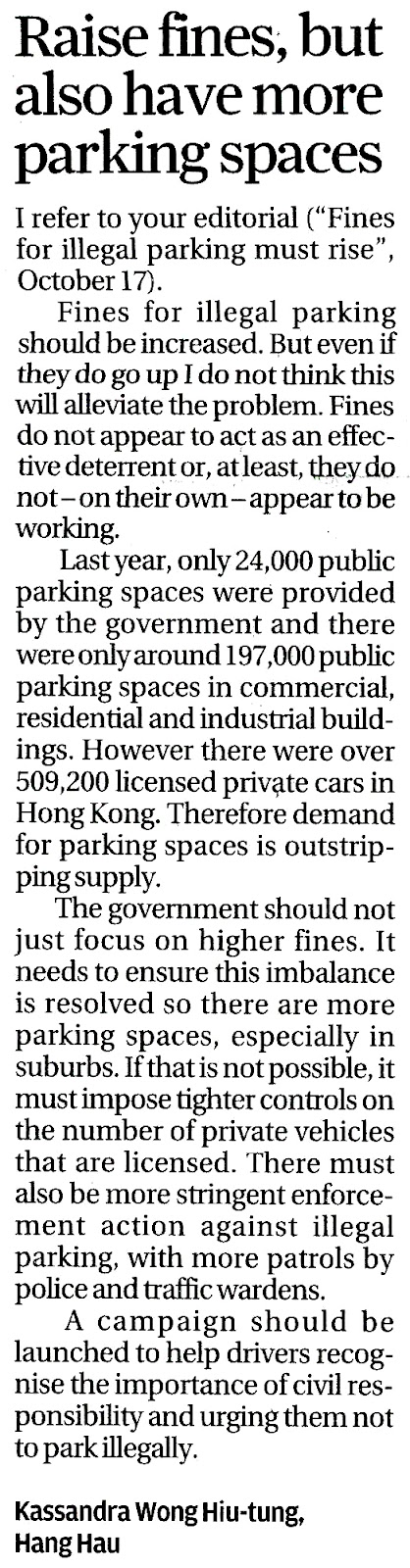 Raise fines, but also have more parking spaces

I refer to your editorial ("Fines for illegal parking must rise", October 17).

Fines for illegal parking should be increased. But even if they do go up I do not think this will alleviate the problem. Fines do not appear to act as an effective deterrent or, at least, they do not – on their own – appear to be working.

Last year, only 24,000 public parking spaces were provided by the government and there were only around 197,000 public parking spaces in commercial, residential and industrial buildings. However there were over 509,200 licensed private cars in Hong Kong. Therefore demand for parking spaces is outstripping supply.

The government should not just focus on higher fines. It needs to ensure this imbalance is resolved so there are more parking spaces, especially in suburbs. If that is not possible, it must impose tighter controls on the number of private vehicles that are licensed. There must also be more stringent enforcement action against illegal parking, with more patrols by police and traffic wardens.

A campaign should be launched to help drivers recognise the importance of civil responsibility and urging them not to park illegally.

Kassandra Wong Hiu-tung, Hang Hau